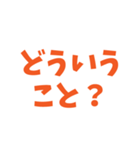 どういう
こと？